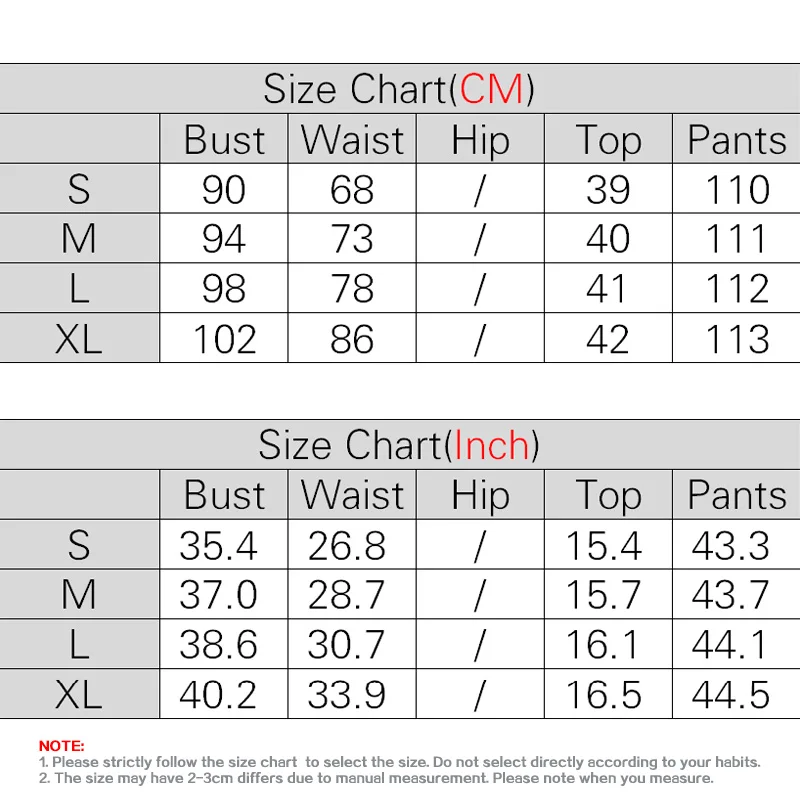 Size Chart(CM)

| | Bust | Waist | Hip | Top | Pants |
|---|---|---|---|---|---|
| S | 90 | 68 | / | 39 | 110 |
| M | 94 | 73 | / | 40 | 111 |
| L | 98 | 78 | / | 41 | 112 |
| XL | 102 | 86 | / | 42 | 113 |

Size Chart(Inch)

| | Bust | Waist | Hip | Top | Pants |
|---|---|---|---|---|---|
| S | 35.4 | 26.8 | / | 15.4 | 43.3 |
| M | 37.0 | 28.7 | / | 15.7 | 43.7 |
| L | 38.6 | 30.7 | / | 16.1 | 44.1 |
| XL | 40.2 | 33.9 | / | 16.5 | 44.5 |

NOTE:
1. Please strictly follow the size chart to select the size. Do not select directly according to your habits.
2. The size may have 2-3cm differs due to manual measurement. Please note when you measure.